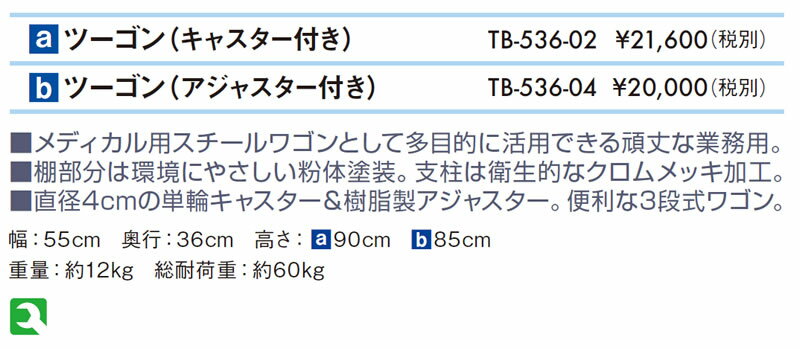 a ツーゴン（キャスター付き） TB-536-02 ¥21,600（税別）

b ツーゴン（アジャスター付き） TB-536-04 ¥20,000（税別）

■メディカル用スチールワゴンとして多目的に活用できる頑丈な業務用。
■棚部分は環境にやさしい粉体塗装。支柱は衛生的なクロムメッキ加工。
■直径4cmの単輪キャスター＆樹脂製アジャスター。便利な3段式ワゴン。

幅：55cm 奥行：36cm 高さ：a 90cm b 85cm

重量：約12kg 総耐荷重：約60kg